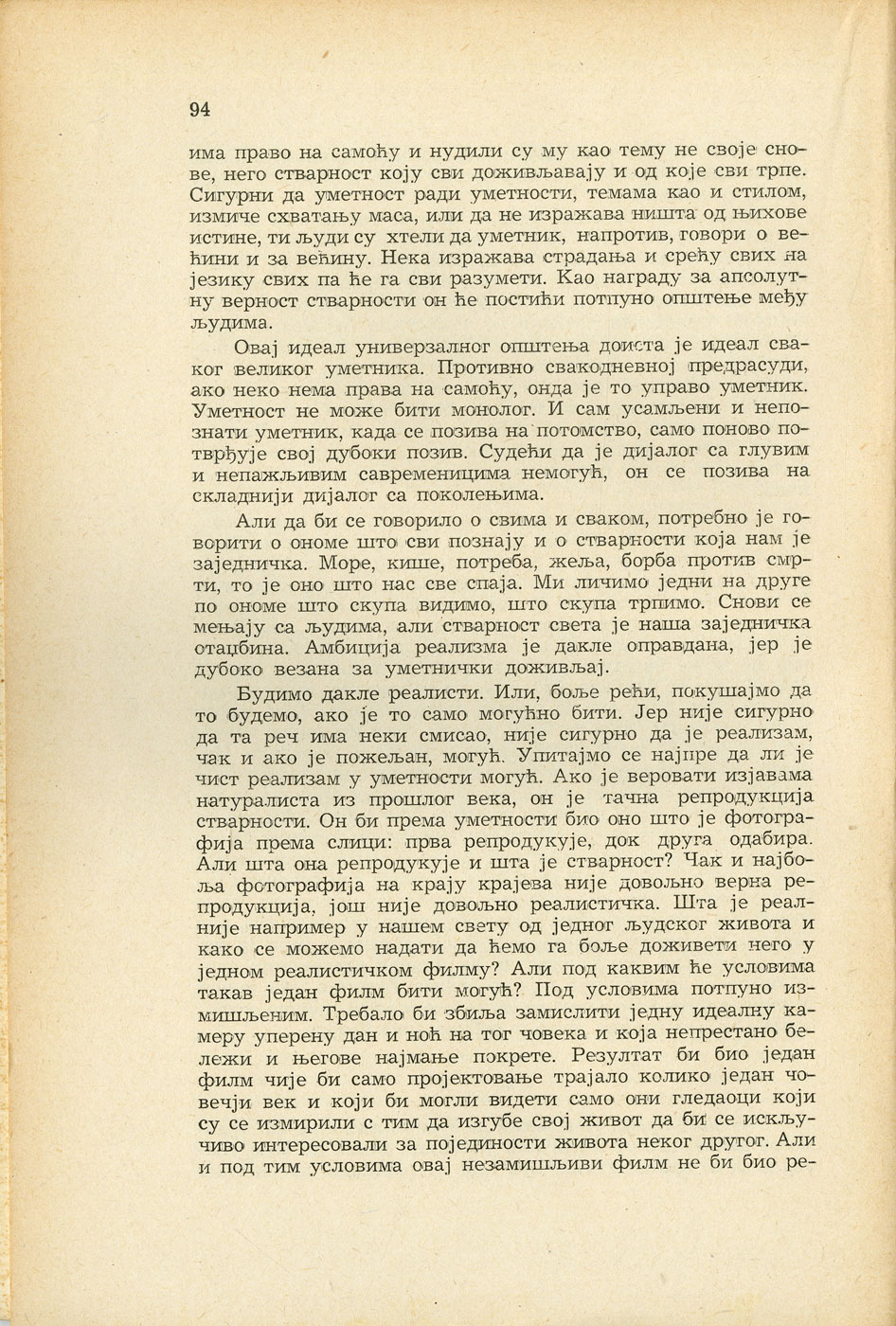 94

има право на самоћу и нудили су му као тему не своје снове, него стварност коју сви доживљавају и од које сви трпе. Сигурни да уметност ради уметности, темама као и стилом, измиче схватању маса, или да не изражава ништа од њихове истине, ти људи су хтели да уметник, напротив, говори о већини и за већину. Нека изражава страдања и срећу свих на језику свих па ће га сви разумети. Као награду за апсолутну верност стварности он ће постићи потпуно општење међу људима.

Овај идеал универзалног општења доиста је идеал сваког великог уметника. Противно свакодневној предрасуди, ако неко нема права на самоћу, онда је то управо уметник. Уметност не може бити монолог. И сам усамљени и непознати уметник, када се позива на потомство, само поново потврђује свој дубоки позив. Судећи да је дијалог са глувим и непажљивим савременицима немогућ, он се позива на складнији дијалог са поколењима.

Али да би се говорило о свима и сваком, потребно је говорити о ономе што сви познају и о стварности која нам је заједничка. Море, кише, потреба, жеља, борба против смрти, то је оно што нас све спаја. Ми личимо једни на друге по ономе што скупа видимо, што скупа трпимо. Снови се мењају са људима, али стварност света је наша заједничка отаџбина. Амбиција реализма је дакле оправдана, јер је дубоко везана за уметнички доживљај.

Будимо дакле реалисти. Или, боље рећи, покушајмо да то будемо, ако је то само могућно бити. Јер није сигурно да та реч има неки смисао, није сигурно да је реализам, чак и ако је пожељан, могућ. Упитајмо се најпре да ли је чист реализам у уметности могућ. Ако је веровати изјавама натуралиста из прошлог века, он је тачна репродукција стварности. Он би према уметности био оно што је фотографија према слици: прва репродукује, док друга одабира. Али шта она репродукује и шта је стварност? Чак и најбоља фотографија на крају крајева није довољно верна репродукција, још није довољно реалистичка. Шта је реалније например у нашем свету од једног људског живота и како се можемо надати да ћемо га боље доживети него у једном реалистичком филму? Али под каквим ће условима такав један филм бити могућ? Под условима потпуно измишљеним. Требало би збиља замислити једну идеалну камеру уперену дан и ноћ на тог човека и која непрестано бележи и његове најмање покрете. Резултат би био један филм чије би само пројектовање трајало колико један човечји век и који би могли видети само они гледаоци који су се измирили с тим да изгубе свој живот да би се искључиво интересовали за појединости живота неког другог. Али и под тим условима овај незамишљиви филм не би био ре-